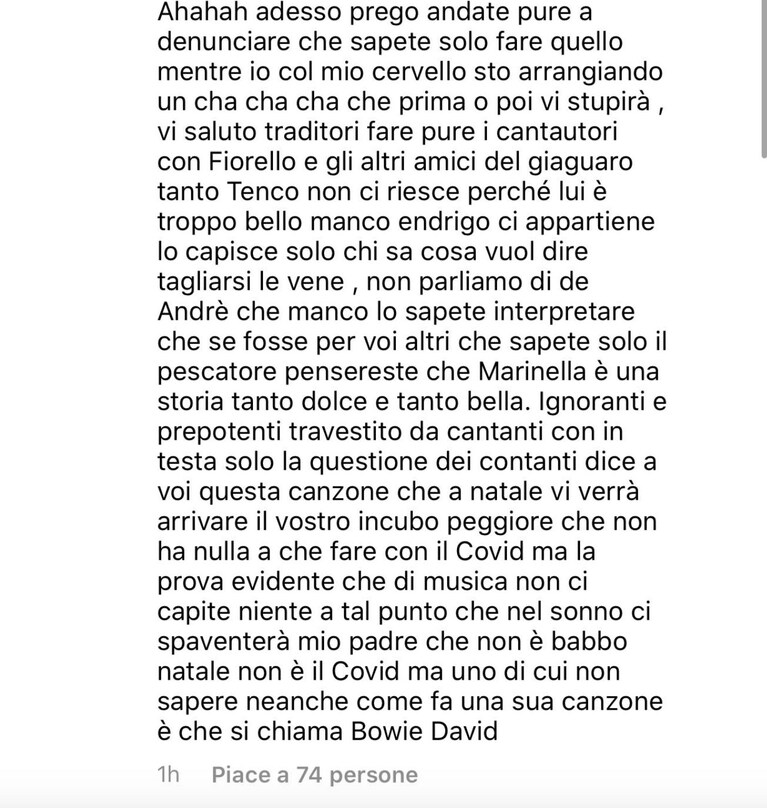 Ahahah adesso prego andate pure a denunciare che sapete solo fare quello mentre io col mio cervello sto arrangiando un cha cha cha che prima o poi vi stupirà , vi saluto traditori fare pure i cantautori con Fiorello e gli altri amici del giaguaro tanto Tenco non ci riesce perché lui è troppo bello manco endrigo ci appartiene lo capisce solo chi sa cosa vuol dire tagliarsi le vene , non parliamo di de Andrè che manco lo sapete interpretare che se fosse per voi altri che sapete solo il pescatore pensereste che Marinella è una storia tanto dolce e tanto bella. Ignoranti e prepotenti travestito da cantanti con in testa solo la questione dei contanti dice a voi questa canzone che a natale vi verrà arrivare il vostro incubo peggiore che non ha nulla a che fare con il Covid ma la prova evidente che di musica non ci capite niente a tal punto che nel sonno ci spaventerà mio padre che non è babbo natale non è il Covid ma uno di cui non sapere neanche come fa una sua canzone è che si chiama Bowie David

1h Piace a 74 persone